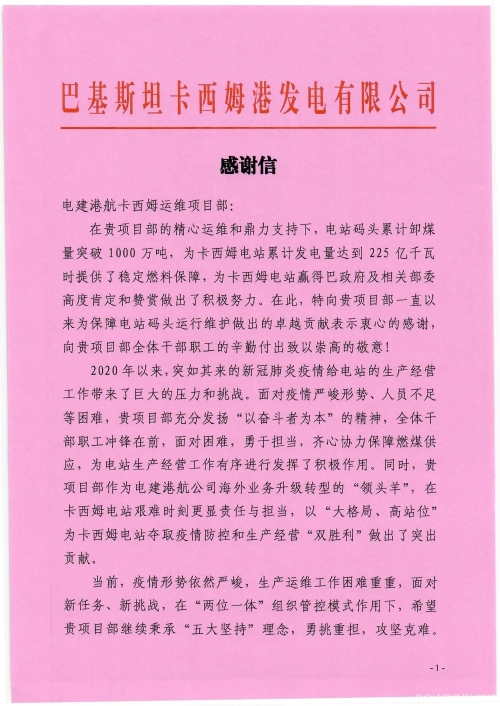 巴基斯坦卡西姆港发电有限公司

感谢信

电建港航卡西姆运维项目部：

在贵项目部的精心运维和鼎力支持下，电站码头累计卸煤量突破 1000 万吨，为卡西姆电站累计发电量达到 225 亿千瓦时提供了稳定燃料保障，为卡西姆电站赢得巴政府及相关部委高度肯定和赞赏做出了积极努力。在此，特向贵项目部一直以来为保障电站码头运行维护做出的卓越贡献表示衷心的感谢，向贵项目部全体干部职工的辛勤付出致以崇高的敬意！

2020 年以来，突如其来的新冠肺炎疫情给电站的生产经营工作带来了巨大的压力和挑战。面对疫情严峻形势、人员不足等困难，贵项目部充分发扬“以奋斗者为本”的精神，全体干部职工冲锋在前，面对困难，勇于担当，齐心协力保障燃煤供应，为电站生产经营工作有序进行发挥了积极作用。同时，贵项目部作为电建港航公司海外业务升级转型的“领头羊”，在卡西姆电站艰难时刻更显责任与担当，以“大格局、高站位”为卡西姆电站夺取疫情防控和生产经营“双胜利”做出了突出贡献。

当前，疫情形势依然严峻，生产运维工作困难重重，面对新任务、新挑战，在“两位一体”组织管控模式作用下，希望贵项目部继续秉承“五大坚持”理念，勇挑重担，攻坚克难。

-1-